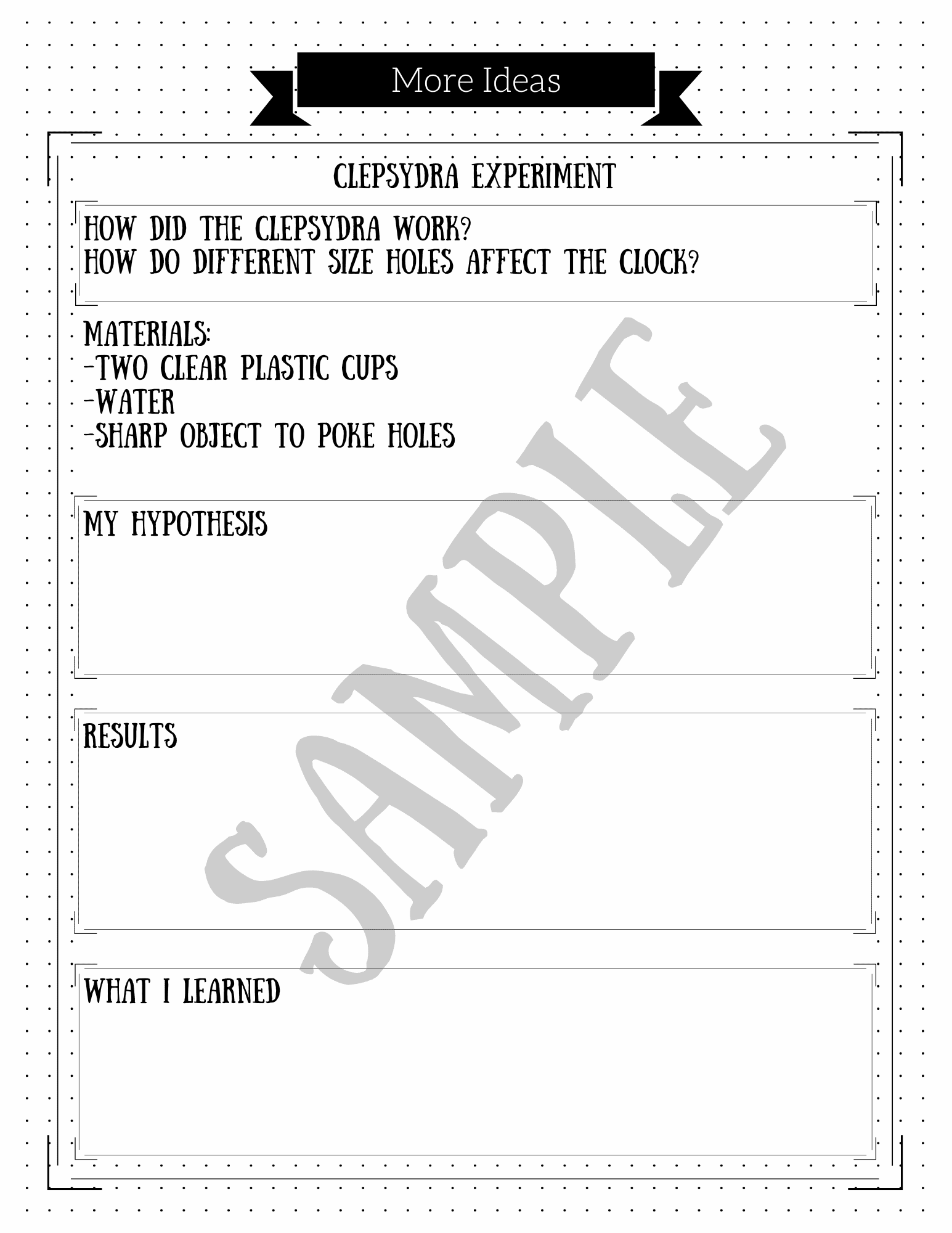 More Ideas

CLEPSYDRA EXPERIMENT

HOW DID THE CLEPSYDRA WORK?
HOW DO DIFFERENT SIZE HOLES AFFECT THE CLOCK?

MATERIALS:
-TWO CLEAR PLASTIC CUPS
-WATER
-SHARP OBJECT TO POKE HOLES

MY HYPOTHESIS

RESULTS

WHAT I LEARNED

SAMPLE